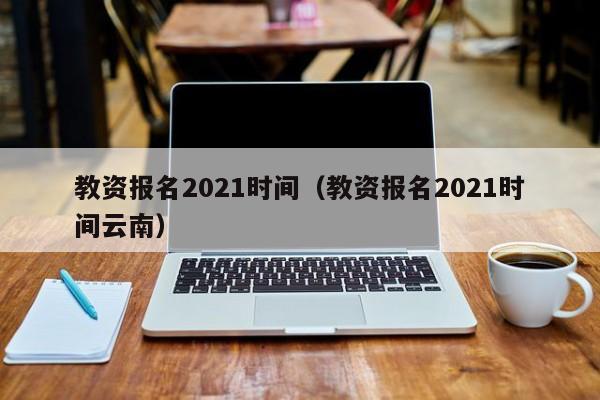 教资报名2021时间（教资报名2021时间云南）